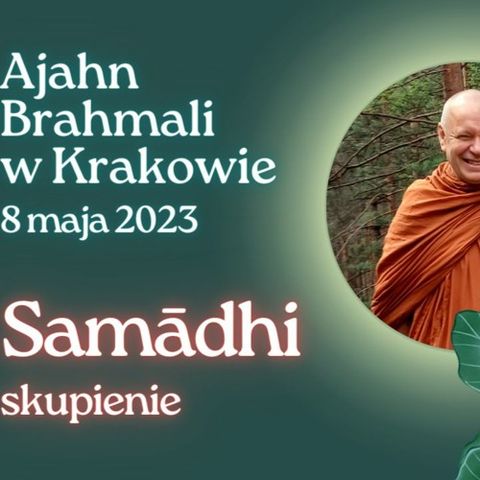 Ajahn Brahmali w Krakowie
8 maja 2023

Samādhi
skupienie